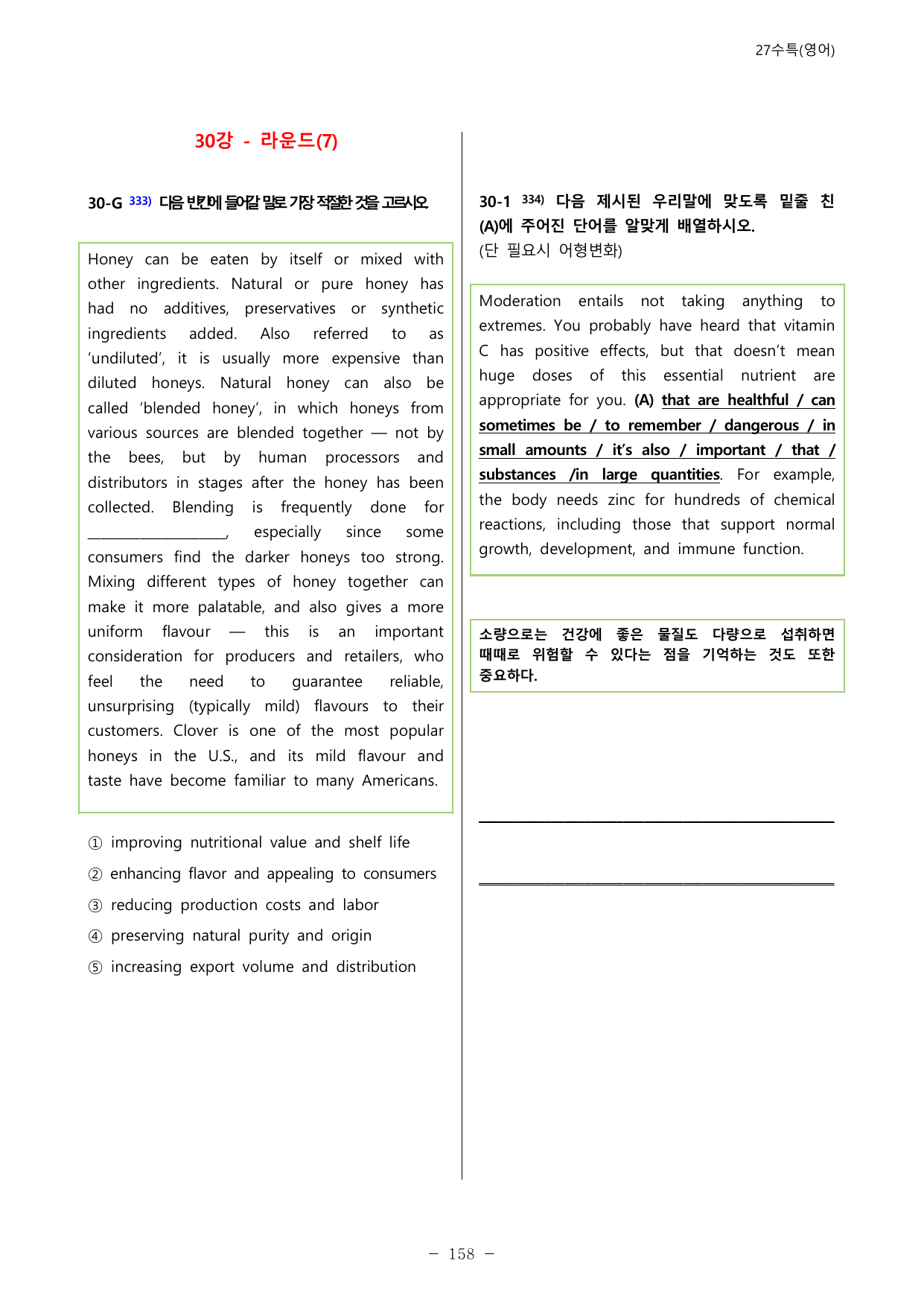 27수특(영어)

30강 - 라운드(7)

30-G $^{333)}$ 다음 빈칸에 들어갈 말로 가장 적절한 것을 고르시오

Honey can be eaten by itself or mixed with other ingredients. Natural or pure honey has had no additives, preservatives or synthetic ingredients added. Also referred to as 'undiluted', it is usually more expensive than diluted honeys. Natural honey can also be called 'blended honey', in which honeys from various sources are blended together — not by the bees, but by human processors and distributors in stages after the honey has been collected. Blending is frequently done for ____, especially since some consumers find the darker honeys too strong. Mixing different types of honey together can make it more palatable, and also gives a more uniform flavour — this is an important consideration for producers and retailers, who feel the need to guarantee reliable, unsurprising (typically mild) flavours to their customers. Clover is one of the most popular honeys in the U.S., and its mild flavour and taste have become familiar to many Americans.

① improving nutritional value and shelf life
② enhancing flavor and appealing to consumers
③ reducing production costs and labor
④ preserving natural purity and origin
⑤ increasing export volume and distribution

30-1 $^{334)}$ 다음 제시된 우리말에 맞도록 밑줄 친 (A)에 주어진 단어를 알맞게 배열하시오.
(단 필요시 어형변화)

Moderation entails not taking anything to extremes. You probably have heard that vitamin C has positive effects, but that doesn't mean huge doses of this essential nutrient are appropriate for you. (A) that are healthful / can sometimes be / to remember / dangerous / in small amounts / it's also / important / that / substances /in large quantities. For example, the body needs zinc for hundreds of chemical reactions, including those that support normal growth, development, and immune function.

소량으로는 건강에 좋은 물질도 다량으로 섭취하면 때때로 위험할 수 있다는 점을 기억하는 것도 또한 중요하다.

____

____

- 158 -